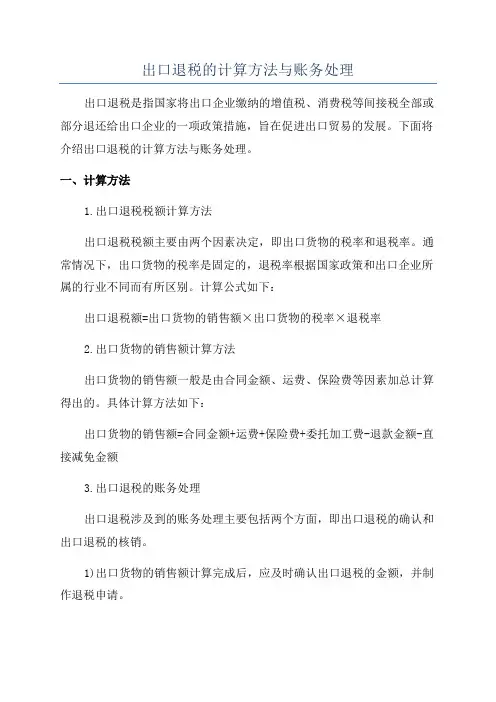 出口退税的计算方法与账务处理

出口退税是指国家将出口企业缴纳的增值税、消费税等间接税全部或部分退还给出口企业的一项政策措施，旨在促进出口贸易的发展。下面将介绍出口退税的计算方法与账务处理。

一、计算方法

1.出口退税税额计算方法

出口退税税额主要由两个因素决定，即出口货物的税率和退税率。通常情况下，出口货物的税率是固定的，退税率根据国家政策和出口企业所属的行业不同而有所区别。计算公式如下：

出口退税额=出口货物的销售额×出口货物的税率×退税率

2.出口货物的销售额计算方法

出口货物的销售额一般是由合同金额、运费、保险费等因素加总计算得出的。具体计算方法如下：

出口货物的销售额=合同金额+运费+保险费+委托加工费-退款金额-直接减免金额

3.出口退税的账务处理

出口退税涉及到的账务处理主要包括两个方面，即出口退税的确认和出口退税的核销。

1)出口货物的销售额计算完成后，应及时确认出口退税的金额，并制作退税申请。